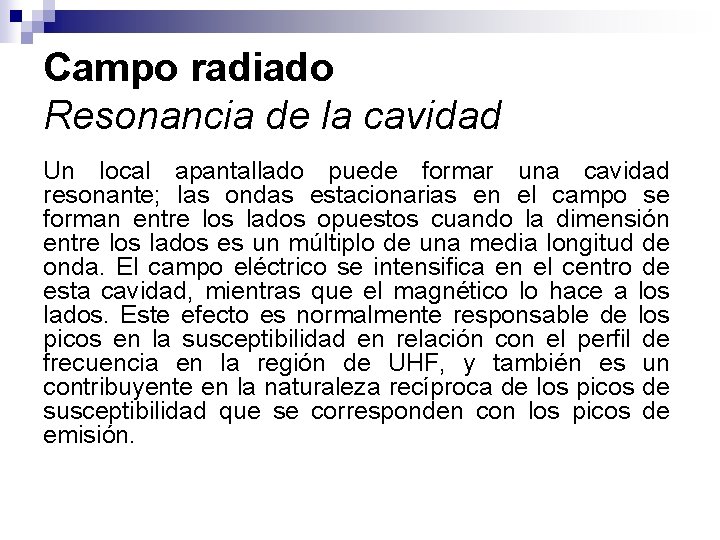 Campo radiado
Resonancia de la cavidad

Un local apantallado puede formar una cavidad resonante; las ondas estacionarias en el campo se forman entre los lados opuestos cuando la dimensión entre los lados es un múltiplo de una media longitud de onda. El campo eléctrico se intensifica en el centro de esta cavidad, mientras que el magnético lo hace a los lados. Este efecto es normalmente responsable de los picos en la susceptibilidad en relación con el perfil de frecuencia en la región de UHF, y también es un contribuyente en la naturaleza recíproca de los picos de susceptibilidad que se corresponden con los picos de emisión.